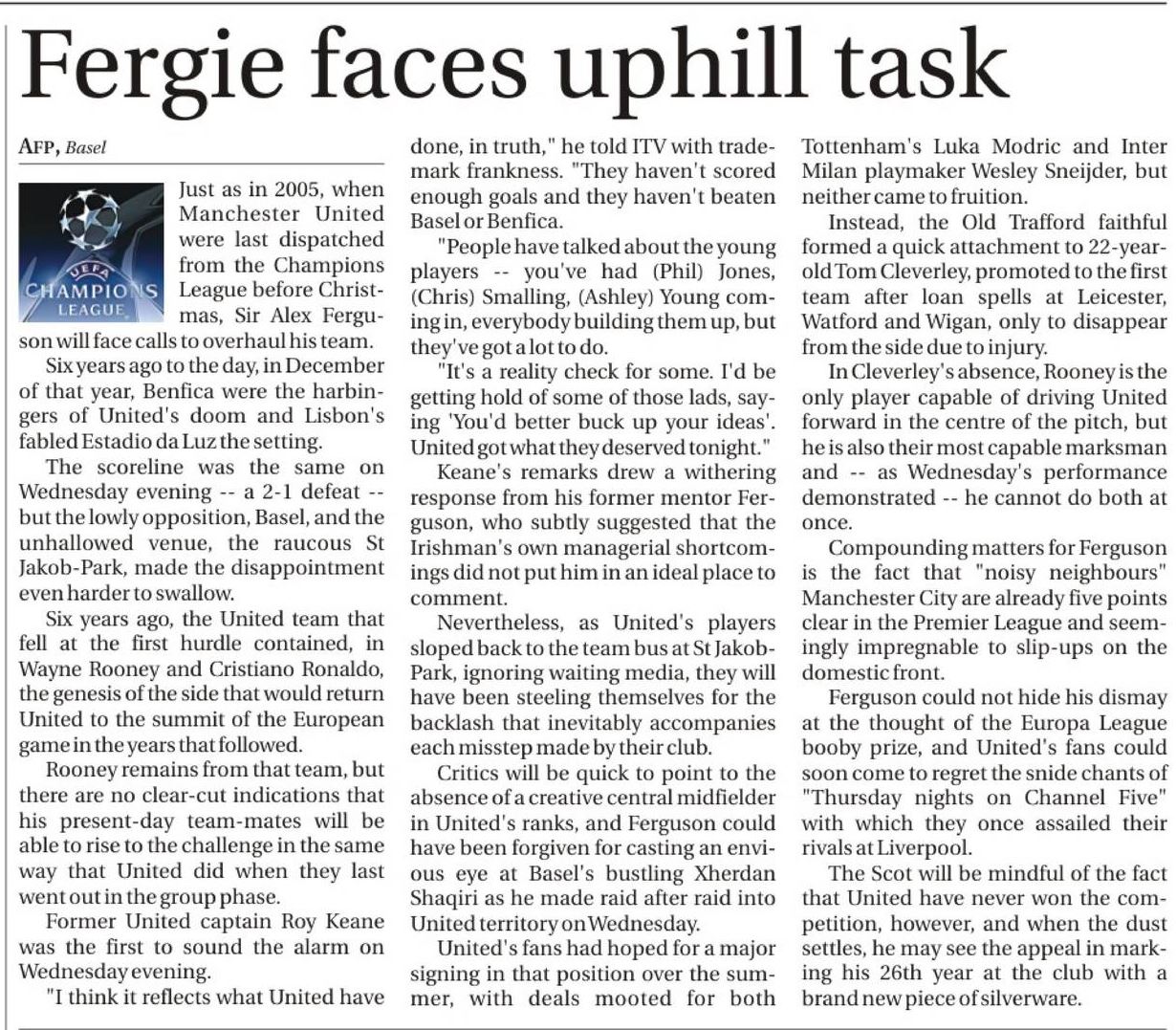 Fergie faces uphill task

AFP, Basel

UEFA CHAMPIONS LEAGUE

Just as in 2005, when Manchester United were last dispatched from the Champions League before Christmas, Sir Alex Ferguson will face calls to overhaul his team.

Six years ago to the day, in December of that year, Benfica were the harbingers of United's doom and Lisbon's fabled Estadio da Luz the setting.

The scoreline was the same on Wednesday evening -- a 2-1 defeat -- but the lowly opposition, Basel, and the unhallowed venue, the raucous St Jakob-Park, made the disappointment even harder to swallow.

Six years ago, the United team that fell at the first hurdle contained, in Wayne Rooney and Cristiano Ronaldo, the genesis of the side that would return United to the summit of the European game in the years that followed.

Rooney remains from that team, but there are no clear-cut indications that his present-day team-mates will be able to rise to the challenge in the same way that United did when they last went out in the group phase.

Former United captain Roy Keane was the first to sound the alarm on Wednesday evening.

"I think it reflects what United have done, in truth," he told ITV with trademark frankness. "They haven't scored enough goals and they haven't beaten Basel or Benfica.

"People have talked about the young players -- you've had (Phil) Jones, (Chris) Smalling, (Ashley) Young coming in, everybody building them up, but they've got a lot to do.

"It's a reality check for some. I'd be getting hold of some of those lads, saying 'You'd better buck up your ideas'. United got what they deserved tonight."

Keane's remarks drew a withering response from his former mentor Ferguson, who subtly suggested that the Irishman's own managerial shortcomings did not put him in an ideal place to comment.

Nevertheless, as United's players sloped back to the team bus at St Jakob-Park, ignoring waiting media, they will have been steeling themselves for the backlash that inevitably accompanies each misstep made by their club.

Critics will be quick to point to the absence of a creative central midfielder in United's ranks, and Ferguson could have been forgiven for casting an envious eye at Basel's bustling Xherdan Shaqiri as he made raid after raid into United territory on Wednesday.

United's fans had hoped for a major signing in that position over the summer, with deals mooted for both Tottenham's Luka Modric and Inter Milan playmaker Wesley Sneijder, but neither came to fruition.

Instead, the Old Trafford faithful formed a quick attachment to 22-year-old Tom Cleverley, promoted to the first team after loan spells at Leicester, Watford and Wigan, only to disappear from the side due to injury.

In Cleverley's absence, Rooney is the only player capable of driving United forward in the centre of the pitch, but he is also their most capable marksman and -- as Wednesday's performance demonstrated -- he cannot do both at once.

Compounding matters for Ferguson is the fact that "noisy neighbours" Manchester City are already five points clear in the Premier League and seemingly impregnable to slip-ups on the domestic front.

Ferguson could not hide his dismay at the thought of the Europa League booby prize, and United's fans could soon come to regret the snide chants of "Thursday nights on Channel Five" with which they once assailed their rivals at Liverpool.

The Scot will be mindful of the fact that United have never won the competition, however, and when the dust settles, he may see the appeal in marking his 26th year at the club with a brand new piece of silverware.